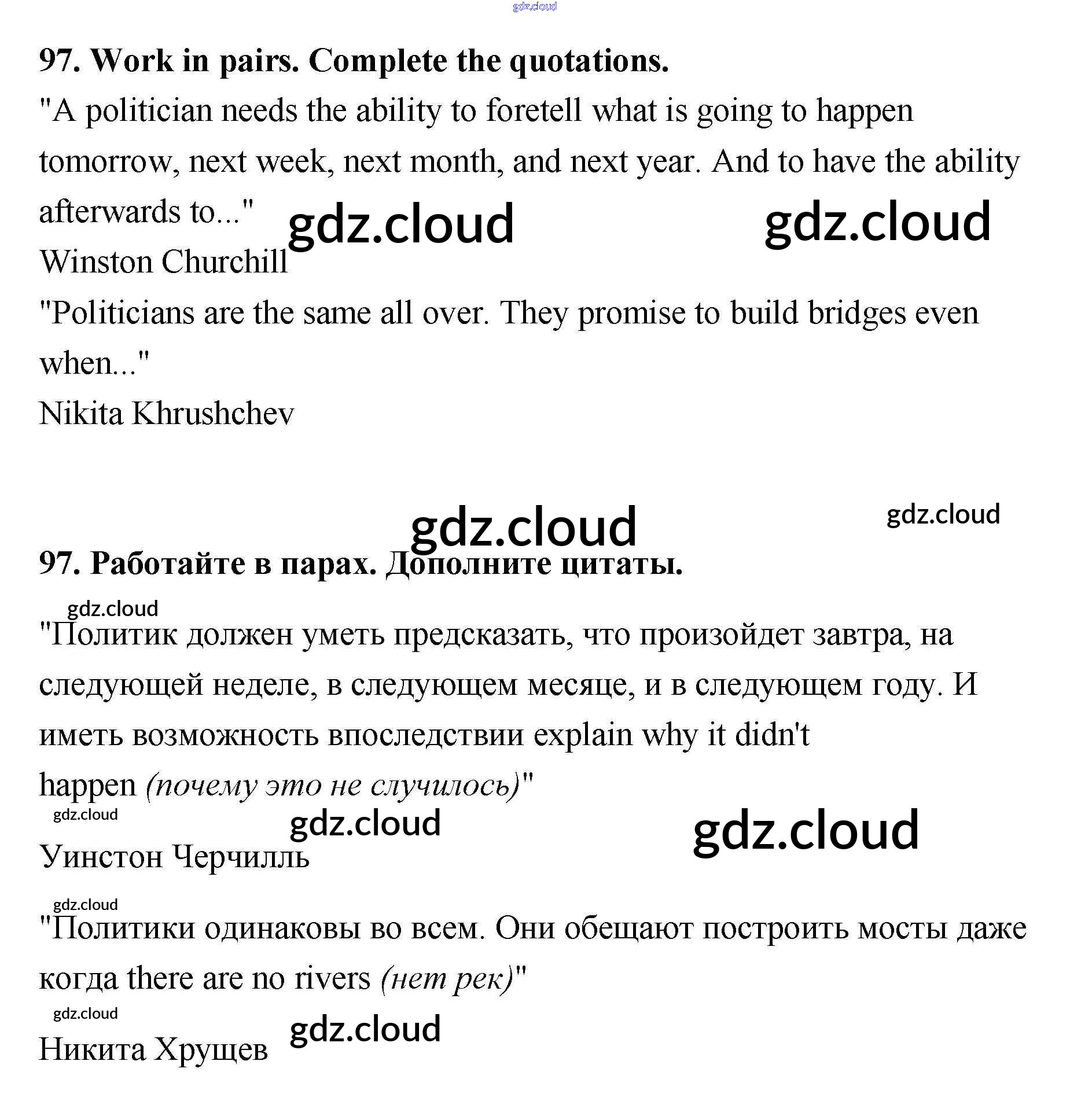 gdz.cloud

97. Work in pairs. Complete the quotations.

"A politician needs the ability to foretell what is going to happen tomorrow, next week, next month, and next year. And to have the ability afterwards to..." gdz.cloud gdz.cloud

Winston Churchill

"Politicians are the same all over. They promise to build bridges even when..."

Nikita Khrushchev

gdz.cloud gdz.cloud

97. Работайте в парах. Дополните цитаты.

gdz.cloud

"Политик должен уметь предсказать, что произойдет завтра, на следующей неделе, в следующем месяце, и в следующем году. И иметь возможность впоследствии explain why it didn't happen (почему это не случилось)"

gdz.cloud gdz.cloud gdz.cloud

Уинстон Черчилль

gdz.cloud

"Политики одинаковы во всем. Они обещают построить мосты даже когда there are no rivers (нет рек)"

gdz.cloud gdz.cloud

Никита Хрущев